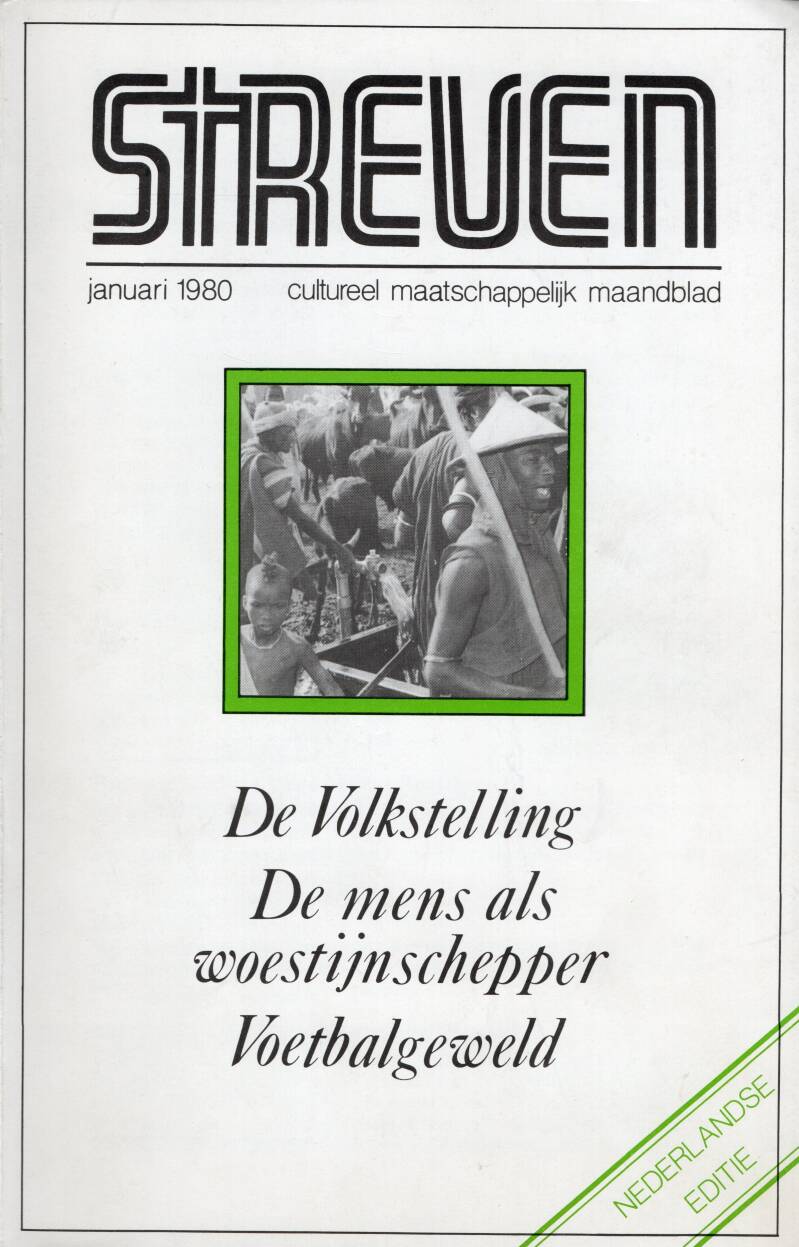 STREVEN

januari 1980 cultureel maatschappelijk maandblad

De Volkstelling

De mens als woestijnschepper

Voetbalgeweld

NEDERLANDSE EDITIE